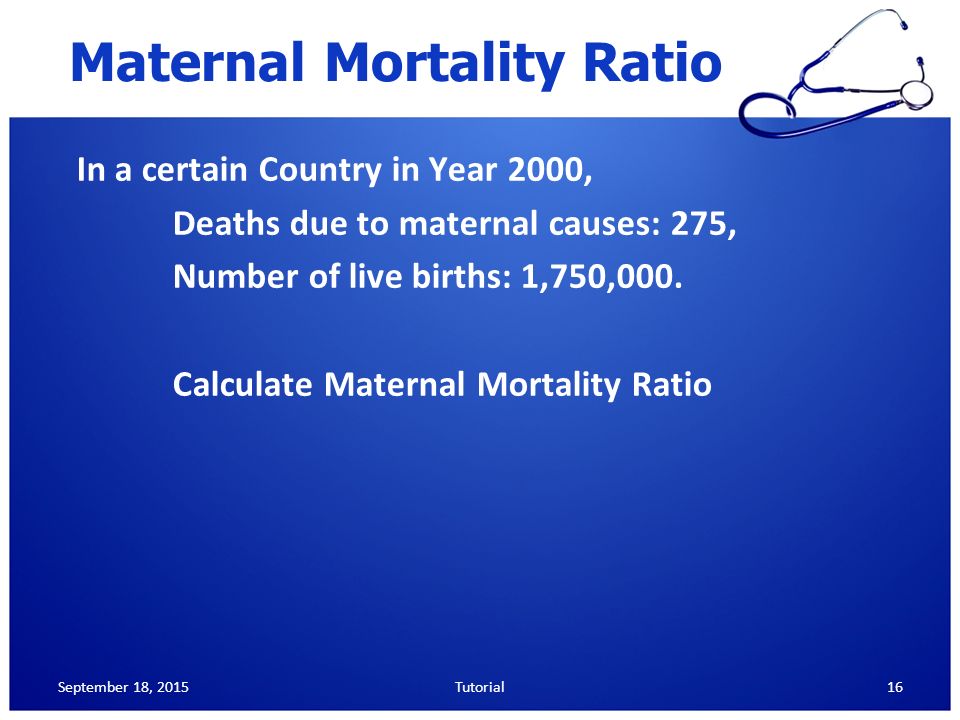 Maternal Mortality Ratio

In a certain Country in Year 2000,

Deaths due to maternal causes: 275,

Number of live births: 1,750,000.

Calculate Maternal Mortality Ratio

September 18, 2015

Tutorial

16